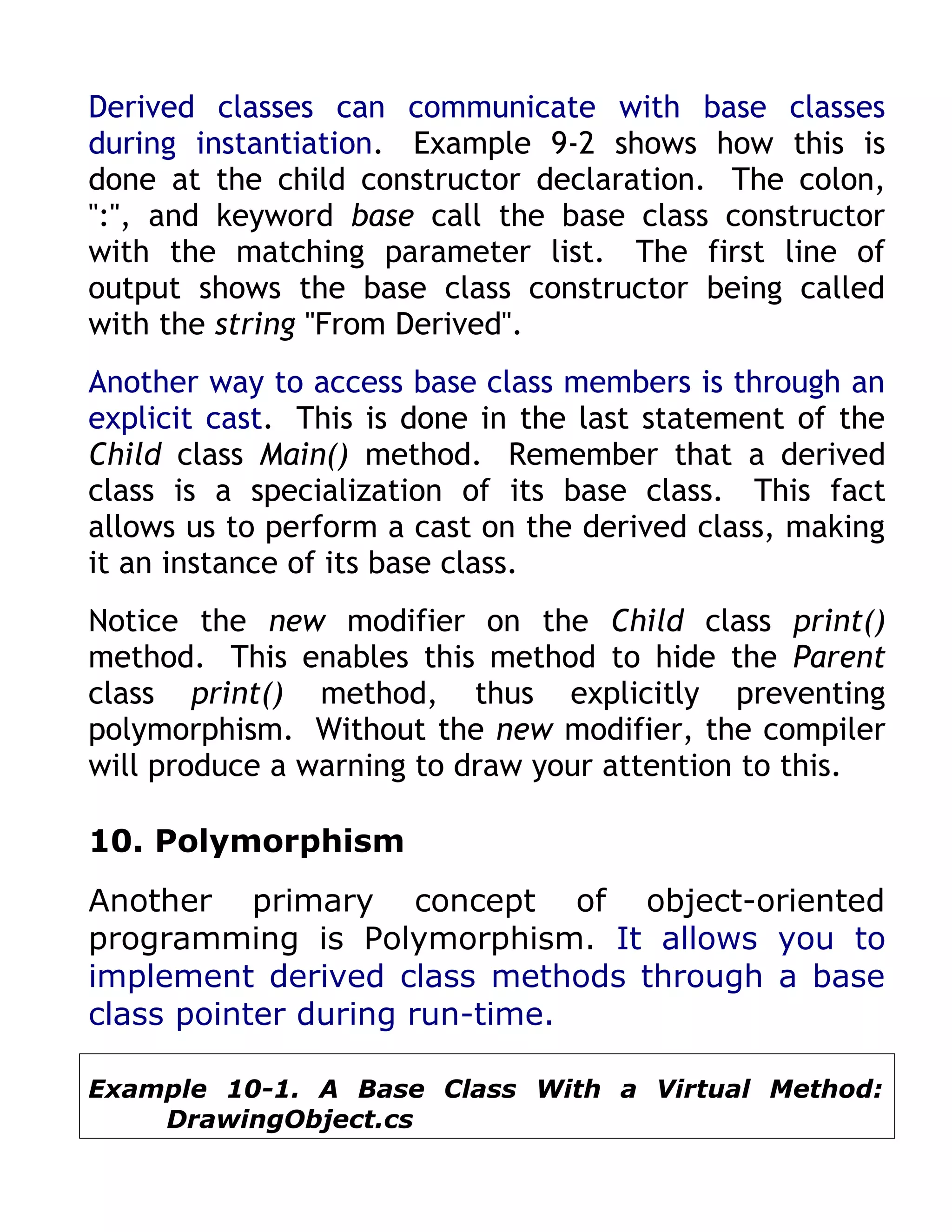 Derived classes can communicate with base classes during instantiation. Example 9-2 shows how this is done at the child constructor declaration. The colon, ":", and keyword base call the base class constructor with the matching parameter list. The first line of output shows the base class constructor being called with the string "From Derived".

Another way to access base class members is through an explicit cast. This is done in the last statement of the Child class Main() method. Remember that a derived class is a specialization of its base class. This fact allows us to perform a cast on the derived class, making it an instance of its base class.

Notice the new modifier on the Child class print() method. This enables this method to hide the Parent class print() method, thus explicitly preventing polymorphism. Without the new modifier, the compiler will produce a warning to draw your attention to this.

10. Polymorphism

Another primary concept of object-oriented programming is Polymorphism. It allows you to implement derived class methods through a base class pointer during run-time.

Example 10-1. A Base Class With a Virtual Method: DrawingObject.cs